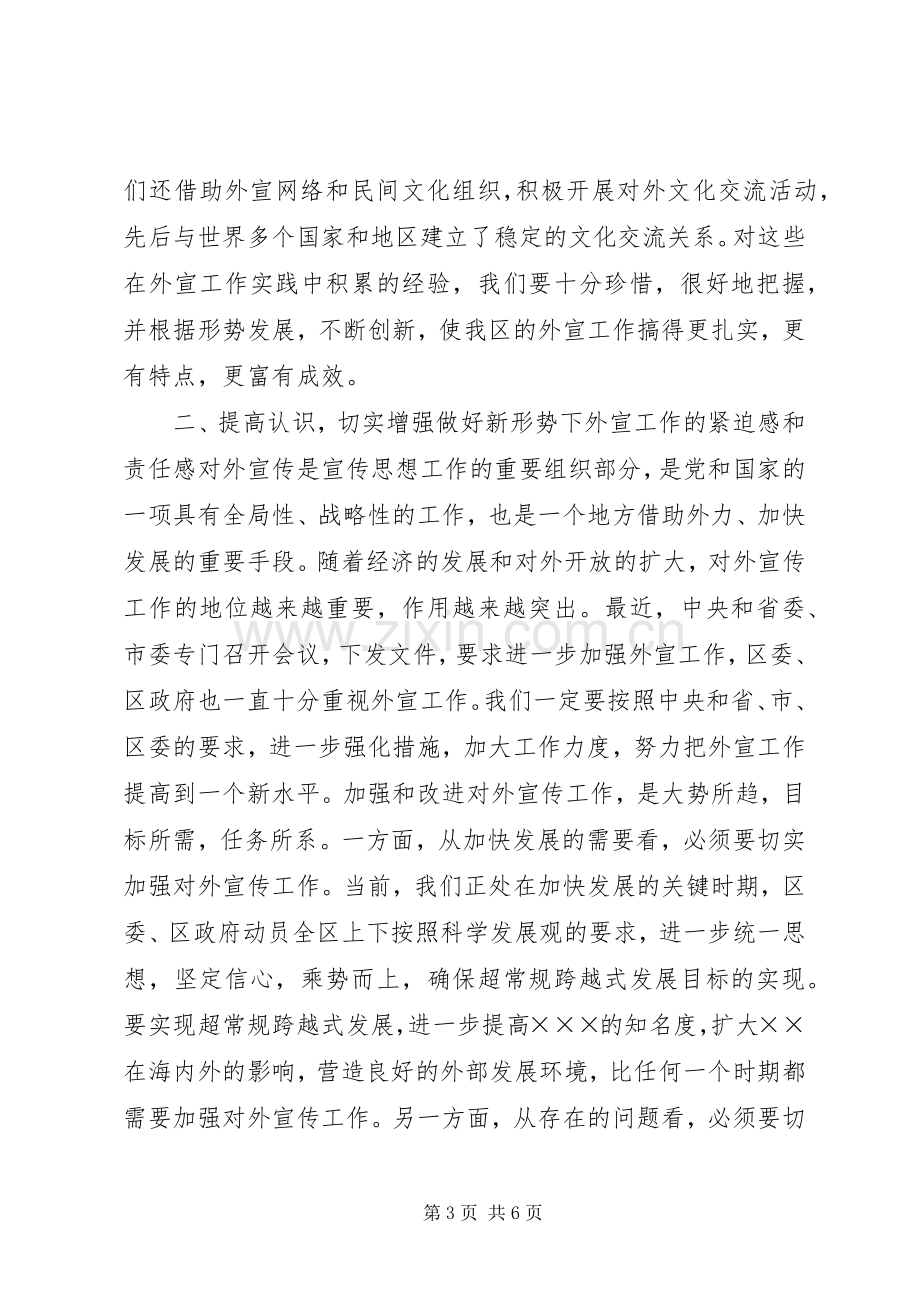 们还借助外宣网络和民间文化组织，积极开展对外文化交流活动，先后与世界多个国家和地区建立了稳定的文化交流关系。对这些在外宣工作实践中积累的经验，我们要十分珍惜，很好地把握，并根据形势发展，不断创新，使我区的外宣工作搞得更扎实，更有特点，更富有成效。

二、提高认识，切实增强做好新形势下外宣工作的紧迫感和责任感对外宣传是宣传思想工作的重要组织部分，是党和国家的一项具有全局性、战略性的工作，也是一个地方借助外力、加快发展的重要手段。随着经济的发展和对外开放的扩大，对外宣传工作的地位越来越重要，作用越来越突出。最近，中央和省委、市委专门召开会议，下发文件，要求进一步加强外宣工作，区委、区政府也一直十分重视外宣工作。我们一定要按照中央和省、市、区委的要求，进一步强化措施，加大工作力度，努力把外宣工作提高到一个新水平。加强和改进对外宣传工作，是大势所趋，目标所需，任务所系。一方面，从加快发展的需要看，必须要切实加强对外宣传工作。当前，我们正处在加快发展的关键时期，区委、区政府动员全区上下按照科学发展观的要求，进一步统一思想，坚定信心，乘势而上，确保超常规跨越式发展目标的实现。要实现超常规跨越式发展，进一步提高×××的知名度，扩大××在海内外的影响，营造良好的外部发展环境，比任何一个时期都需要加强对外宣传工作。另一方面，从存在的问题看，必须要切

www.zixin.com.cn

第 3 页 共 6 页